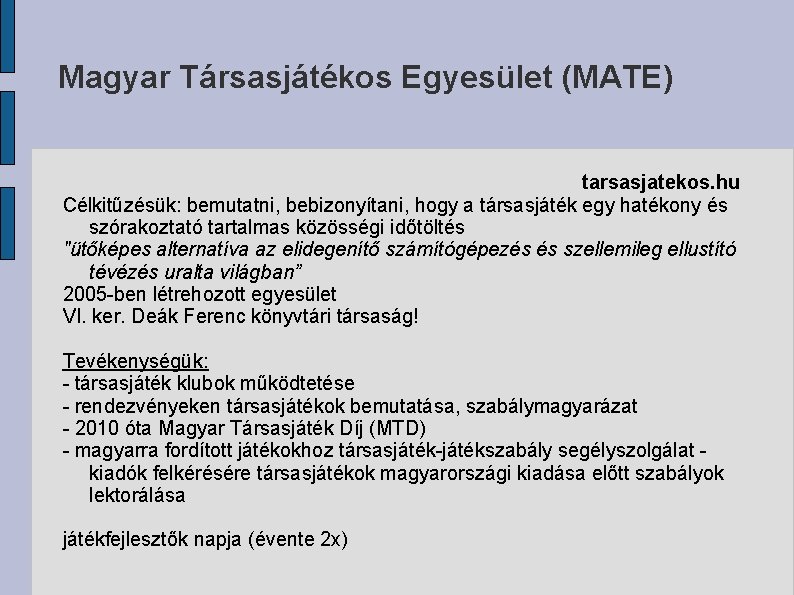 Magyar Társasjátékos Egyesület (MATE)

tarsasjatekos.hu

Célkitűzésük: bemutatni, bebizonyítani, hogy a társasjáték egy hatékony és szórakoztató tartalmas közösségi időtöltés

"ütőképes alternatíva az elidegenítő számítógépezés és szellemileg ellustító tévézés uralta világban"

2005-ben létrehozott egyesület

VI. ker. Deák Ferenc könyvtári társaság!

Tevékenységük:

- társasjáték klubok működtetése

- rendezvényeken társasjátékok bemutatása, szabálymagyarázat

- 2010 óta Magyar Társasjáték Díj (MTD)

- magyarra fordított játékokhoz társasjáték-játékszabály segélyszolgálat - kiadók felkérésére társasjátékok magyarországi kiadása előtt szabályok lektorálása

játékfejlesztők napja (évente 2x)